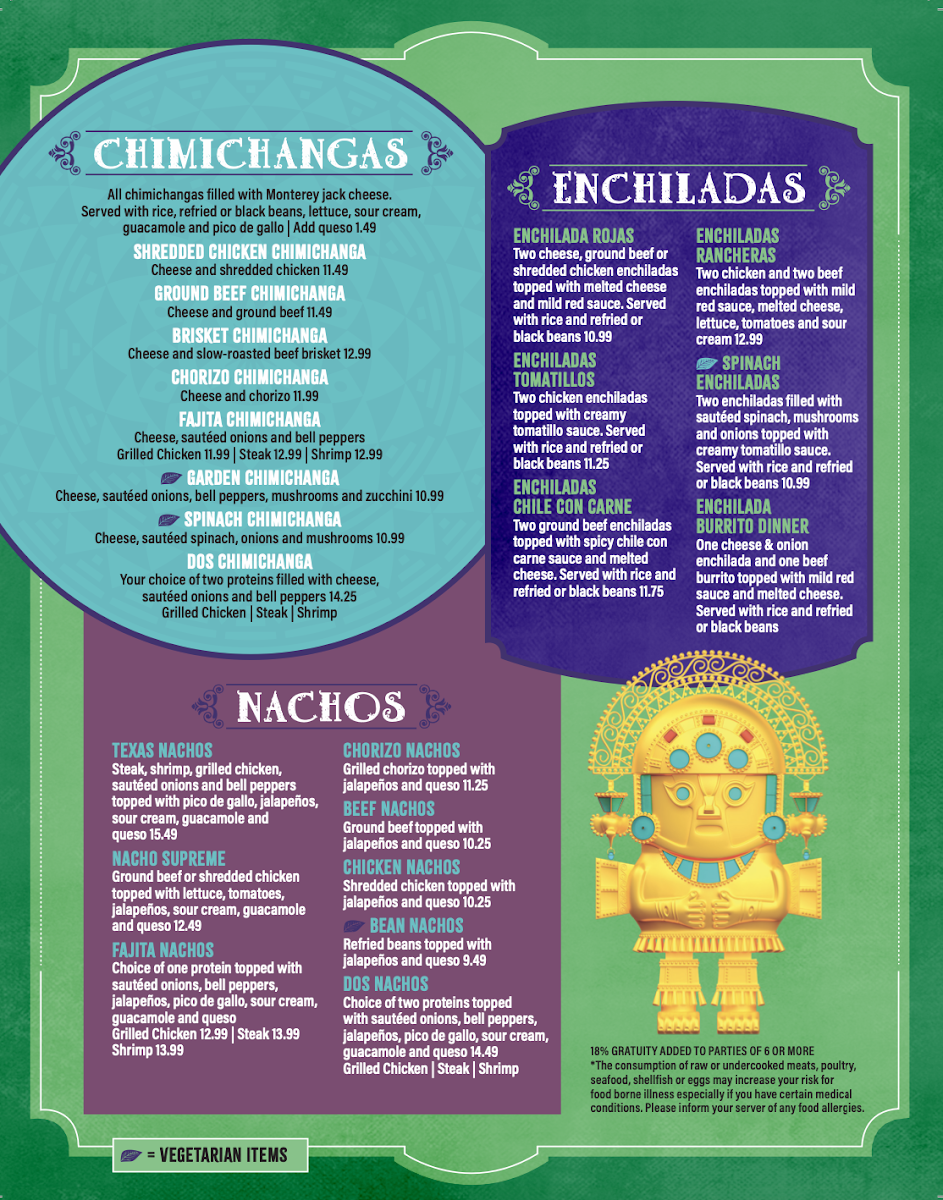 CHIMICHANGAS

All chimichangas filled with Monterey jack cheese. Served with rice, refried or black beans, lettuce, sour cream, guacamole and pico de gallo | Add queso 1.49

SHREDDED CHICKEN CHIMICHANGA
Cheese and shredded chicken 11.49

GROUND BEEF CHIMICHANGA
Cheese and ground beef 11.49

BRISKET CHIMICHANGA
Cheese and slow-roasted beef brisket 12.99

CHORIZO CHIMICHANGA
Cheese and chorizo 11.99

FAJITA CHIMICHANGA
Cheese, sautéed onions and bell peppers
Grilled Chicken 11.99 | Steak 12.99 | Shrimp 12.99

GARDEN CHIMICHANGA
Cheese, sautéed onions, bell peppers, mushrooms and zucchini 10.99

SPINACH CHIMICHANGA
Cheese, sautéed spinach, onions and mushrooms 10.99

DOS CHIMICHANGA
Your choice of two proteins filled with cheese, sautéed onions and bell peppers 14.25
Grilled Chicken | Steak | Shrimp

ENCHILADAS

ENCHILADA ROJAS
Two cheese, ground beef or shredded chicken enchiladas topped with melted cheese and mild red sauce. Served with rice and refried or black beans 10.99

ENCHILADAS TOMATILLOS
Two chicken enchiladas topped with creamy tomatillo sauce. Served with rice and refried or black beans 11.25

ENCHILADAS CHILE CON CARNE
Two ground beef enchiladas topped with spicy chile con carne sauce and melted cheese. Served with rice and refried or black beans 11.75

ENCHILADAS RANCHERAS
Two chicken and two beef enchiladas topped with mild red sauce, melted cheese, lettuce, tomatoes and sour cream 12.99

SPINACH ENCHILADAS
Two enchiladas filled with sautéed spinach, mushrooms and onions topped with creamy tomatillo sauce. Served with rice and refried or black beans 10.99

ENCHILADA BURRITO DINNER
One cheese & onion enchilada and one beef burrito topped with mild red sauce and melted cheese. Served with rice and refried or black beans

NACHOS

TEXAS NACHOS
Steak, shrimp, grilled chicken, sautéed onions and bell peppers topped with pico de gallo, jalapeños, sour cream, guacamole and queso 15.49

NACHO SUPREME
Ground beef or shredded chicken topped with lettuce, tomatoes, jalapeños, sour cream, guacamole and queso 12.49

FAJITA NACHOS
Choice of one protein topped with sautéed onions, bell peppers, jalapeños, pico de gallo, sour cream, guacamole and queso
Grilled Chicken 12.99 | Steak 13.99
Shrimp 13.99

CHORIZO NACHOS
Grilled chorizo topped with jalapeños and queso 11.25

BEEF NACHOS
Ground beef topped with jalapeños and queso 10.25

CHICKEN NACHOS
Shredded chicken topped with jalapeños and queso 10.25

BEAN NACHOS
Refried beans topped with jalapeños and queso 9.49

DOS NACHOS
Choice of two proteins topped with sautéed onions, bell peppers, jalapeños, pico de gallo, sour cream, guacamole and queso 14.49
Grilled Chicken | Steak | Shrimp

18% GRATUITY ADDED TO PARTIES OF 6 OR MORE
*The consumption of raw or undercooked meats, poultry, seafood, shellfish or eggs may increase your risk for food borne illness especially if you have certain medical conditions. Please inform your server of any food allergies.

= VEGETARIAN ITEMS